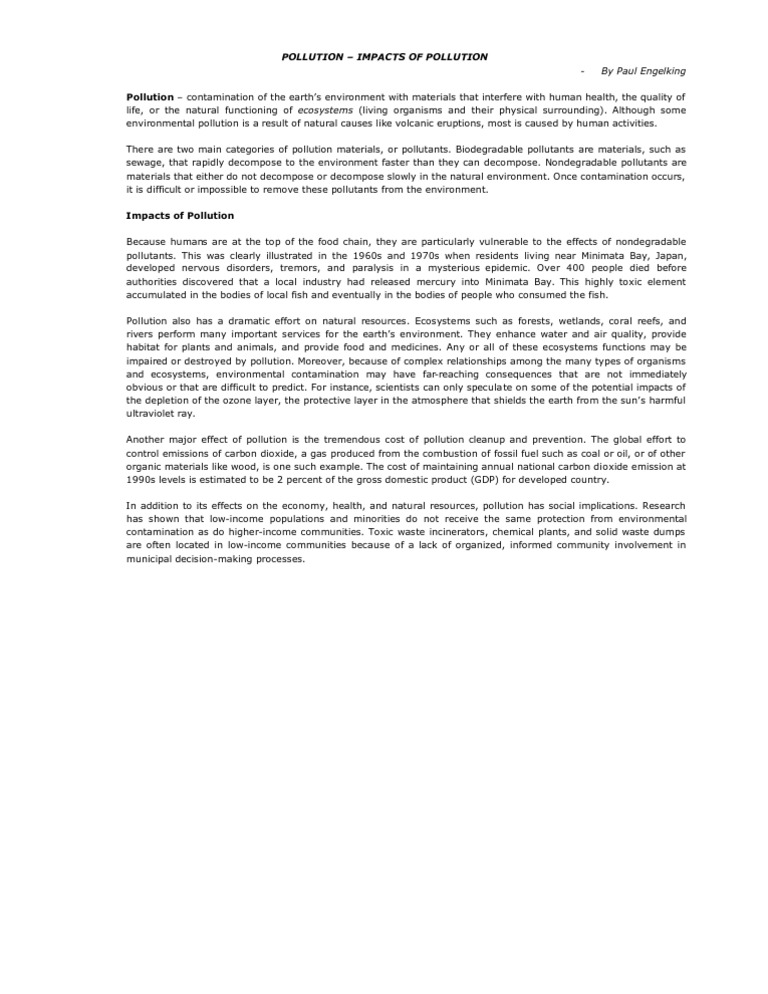 POLLUTION – IMPACTS OF POLLUTION

- By Paul Engelking

Pollution – contamination of the earth's environment with materials that interfere with human health, the quality of life, or the natural functioning of ecosystems (living organisms and their physical surrounding). Although some environmental pollution is a result of natural causes like volcanic eruptions, most is caused by human activities.

There are two main categories of pollution materials, or pollutants. Biodegradable pollutants are materials, such as sewage, that rapidly decompose to the environment faster than they can decompose. Nondegradable pollutants are materials that either do not decompose or decompose slowly in the natural environment. Once contamination occurs, it is difficult or impossible to remove these pollutants from the environment.

Impacts of Pollution

Because humans are at the top of the food chain, they are particularly vulnerable to the effects of nondegradable pollutants. This was clearly illustrated in the 1960s and 1970s when residents living near Minimata Bay, Japan, developed nervous disorders, tremors, and paralysis in a mysterious epidemic. Over 400 people died before authorities discovered that a local industry had released mercury into Minimata Bay. This highly toxic element accumulated in the bodies of local fish and eventually in the bodies of people who consumed the fish.

Pollution also has a dramatic effort on natural resources. Ecosystems such as forests, wetlands, coral reefs, and rivers perform many important services for the earth's environment. They enhance water and air quality, provide habitat for plants and animals, and provide food and medicines. Any or all of these ecosystems functions may be impaired or destroyed by pollution. Moreover, because of complex relationships among the many types of organisms and ecosystems, environmental contamination may have far-reaching consequences that are not immediately obvious or that are difficult to predict. For instance, scientists can only speculate on some of the potential impacts of the depletion of the ozone layer, the protective layer in the atmosphere that shields the earth from the sun's harmful ultraviolet ray.

Another major effect of pollution is the tremendous cost of pollution cleanup and prevention. The global effort to control emissions of carbon dioxide, a gas produced from the combustion of fossil fuel such as coal or oil, or of other organic materials like wood, is one such example. The cost of maintaining annual national carbon dioxide emission at 1990s levels is estimated to be 2 percent of the gross domestic product (GDP) for developed country.

In addition to its effects on the economy, health, and natural resources, pollution has social implications. Research has shown that low-income populations and minorities do not receive the same protection from environmental contamination as do higher-income communities. Toxic waste incinerators, chemical plants, and solid waste dumps are often located in low-income communities because of a lack of organized, informed community involvement in municipal decision-making processes.